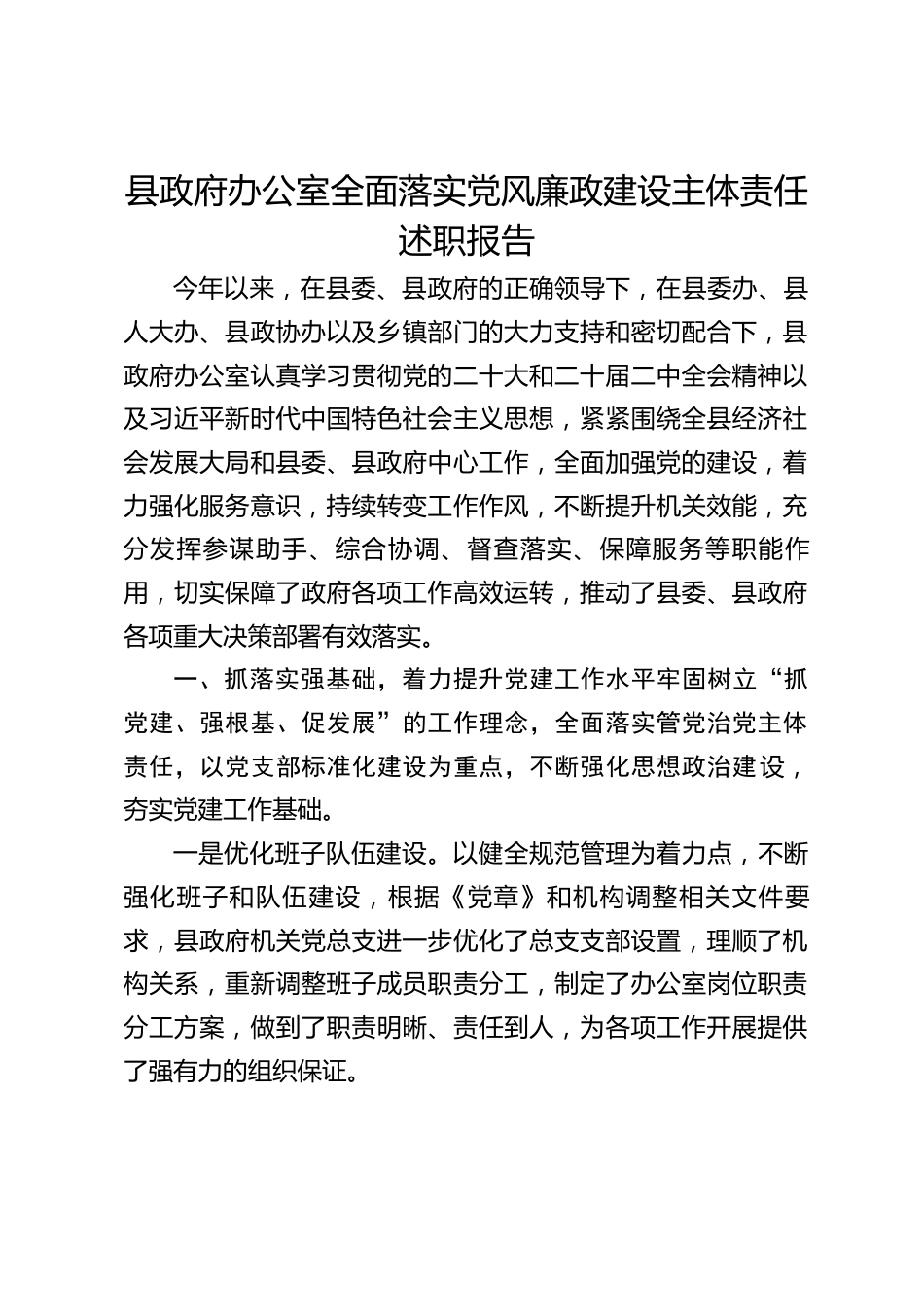 县政府办公室全面落实党风廉政建设主体责任述职报告

今年以来，在县委、县政府的正确领导下，在县委办、县人大办、县政协办以及乡镇部门的大力支持和密切配合下，县政府办公室认真学习贯彻党的二十大和二十届二中全会精神以及习近平新时代中国特色社会主义思想，紧紧围绕全县经济社会发展大局和县委、县政府中心工作，全面加强党的建设，着力强化服务意识，持续转变工作作风，不断提升机关效能，充分发挥参谋助手、综合协调、督查落实、保障服务等职能作用，切实保障了政府各项工作高效运转，推动了县委、县政府各项重大决策部署有效落实。

一、抓落实强基础，着力提升党建工作水平牢固树立“抓党建、强根基、促发展”的工作理念，全面落实管党治党主体责任，以党支部标准化建设为重点，不断强化思想政治建设，夯实党建工作基础。

一是优化班子队伍建设。以健全规范管理为着力点，不断强化班子和队伍建设，根据《党章》和机构调整相关文件要求，县政府机关党总支进一步优化了总支支部设置，理顺了机构关系，重新调整班子成员职责分工，制定了办公室岗位职责分工方案，做到了职责明晰、责任到人，为各项工作开展提供了强有力的组织保证。